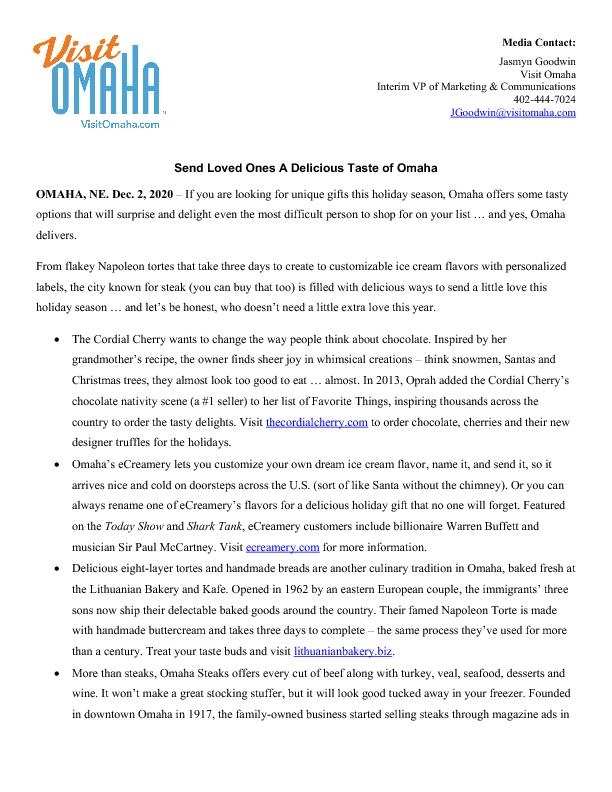 Visit OMAHA
VisitOmaha.com

Media Contact:
Jasmyn Goodwin
Visit Omaha
Interim VP of Marketing & Communications
402-444-7024
JGoodwin@visitomaha.com

Send Loved Ones A Delicious Taste of Omaha

OMAHA, NE. Dec. 2, 2020 – If you are looking for unique gifts this holiday season, Omaha offers some tasty options that will surprise and delight even the most difficult person to shop for on your list … and yes, Omaha delivers.

From flakey Napoleon tortes that take three days to create to customizable ice cream flavors with personalized labels, the city known for steak (you can buy that too) is filled with delicious ways to send a little love this holiday season … and let's be honest, who doesn't need a little extra love this year.

• The Cordial Cherry wants to change the way people think about chocolate. Inspired by her grandmother's recipe, the owner finds sheer joy in whimsical creations – think snowmen, Santas and Christmas trees, they almost look too good to eat … almost. In 2013, Oprah added the Cordial Cherry's chocolate nativity scene (a #1 seller) to her list of Favorite Things, inspiring thousands across the country to order the tasty delights. Visit thecordialcherry.com to order chocolate, cherries and their new designer truffles for the holidays.

• Omaha's eCreamery lets you customize your own dream ice cream flavor, name it, and send it, so it arrives nice and cold on doorsteps across the U.S. (sort of like Santa without the chimney). Or you can always rename one of eCreamery's flavors for a delicious holiday gift that no one will forget. Featured on the Today Show and Shark Tank, eCreamery customers include billionaire Warren Buffett and musician Sir Paul McCartney. Visit ecreamery.com for more information.

• Delicious eight-layer tortes and handmade breads are another culinary tradition in Omaha, baked fresh at the Lithuanian Bakery and Kafe. Opened in 1962 by an eastern European couple, the immigrants' three sons now ship their delectable baked goods around the country. Their famed Napoleon Torte is made with handmade buttercream and takes three days to complete – the same process they've used for more than a century. Treat your taste buds and visit lithuanianbakery.biz.

• More than steaks, Omaha Steaks offers every cut of beef along with turkey, veal, seafood, desserts and wine. It won't make a great stocking stuffer, but it will look good tucked away in your freezer. Founded in downtown Omaha in 1917, the family-owned business started selling steaks through magazine ads in